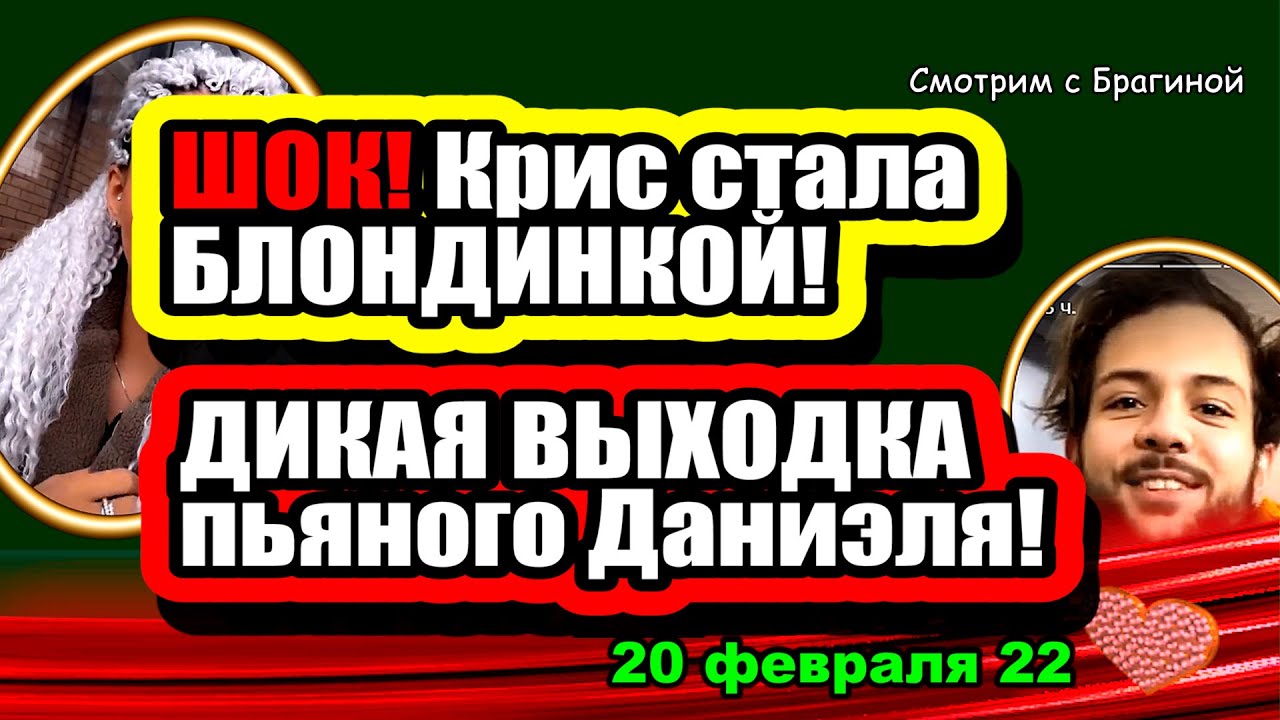 Смотрим с Брагиной

ШОК! Крис стала БЛОНДИНКОЙ!

ДИКАЯ ВЫХОДКА пьяного Даниэля!

20 февраля 22